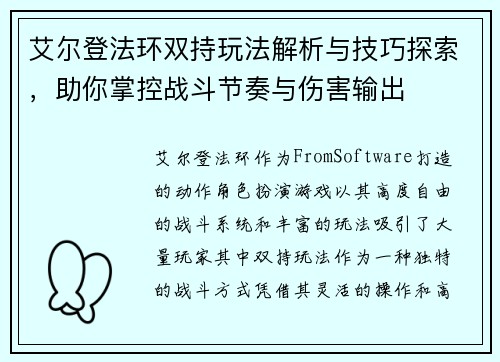 艾尔登法环双持玩法解析与技巧探索，助你掌控战斗节奏与伤害输出

艾尔登法环作为FromSoftware打造的动作角色扮演游戏以其高度自由的战斗系统和丰富的玩法吸引了大量玩家其中双持玩法作为一种独特的战斗方式凭借其灵活的操作和高